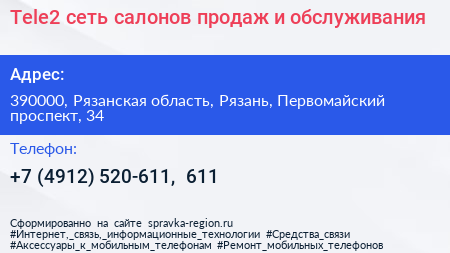 Tele2 сеть салонов продаж и обслуживания

Адрес:

390000, Рязанская область, Рязань, Первомайский проспект, 34

Телефон:

+7 (4912) 520-611, 611

Сформированно на сайте spravka-region.ru
#Интернет,_связь,_информационные_технологии #Средства_связи
#Аксессуары_к_мобильным_телефонам #Ремонт_мобильных_телефонов